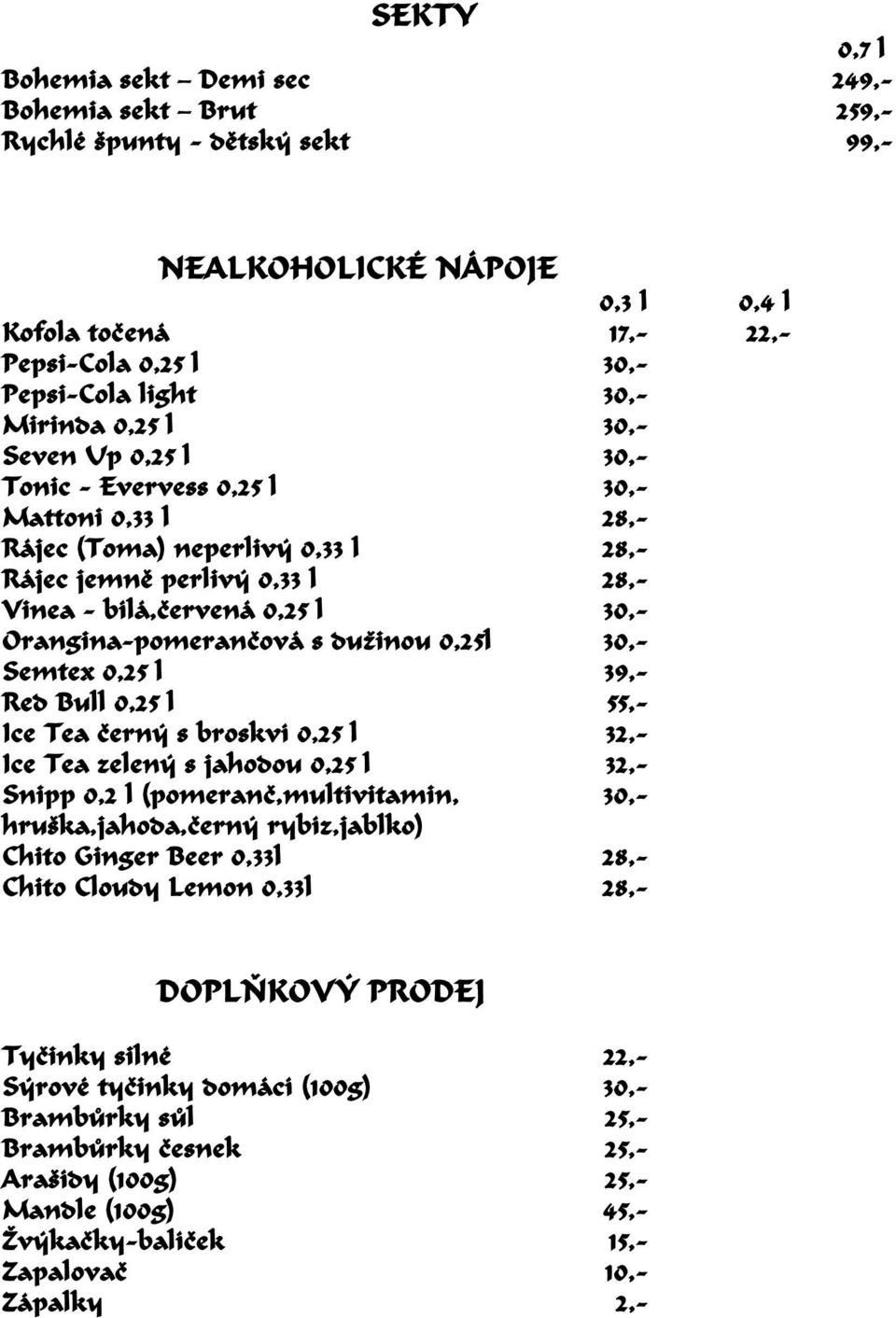 SEKTY

| | 0,7 l |
|---|---|
| Bohemia sekt – Demi sec | 249,- |
| Bohemia sekt – Brut | 259,- |
| Rychlé špunty - dětský sekt | 99,- |

NEALKOHOLICKÉ NÁPOJE

| | 0,3 l | 0,4 l |
|---|---|---|
| Kofola točená | 17,- | 22,- |
| Pepsi-Cola 0,25 l | 30,- | |
| Pepsi-Cola light | 30,- | |
| Mirinda 0,25 l | 30,- | |
| Seven Up 0,25 l | 30,- | |
| Tonic - Evervess 0,25 l | 30,- | |
| Mattoni 0,33 l | 28,- | |
| Rájec (Toma) neperlivý 0,33 l | 28,- | |
| Rájec jemně perlivý 0,33 l | 28,- | |
| Vinea - bílá,červená 0,25 l | 30,- | |
| Orangina-pomerančová s dužinou 0,25l | 30,- | |
| Semtex 0,25 l | 39,- | |
| Red Bull 0,25 l | 55,- | |
| Ice Tea černý s broskví 0,25 l | 32,- | |
| Ice Tea zelený s jahodou 0,25 l | 32,- | |
| Snipp 0,2 l (pomeranč,multivitamin, hruška,jahoda,černý rybíz,jablko) | 30,- | |
| Chito Ginger Beer 0,33l | 28,- | |
| Chito Cloudy Lemon 0,33l | 28,- | |

DOPLŇKOVÝ PRODEJ

| | |
|---|---|
| Tyčinky silné | 22,- |
| Sýrové tyčinky domácí (100g) | 30,- |
| Brambůrky sůl | 25,- |
| Brambůrky česnek | 25,- |
| Arašídy (100g) | 25,- |
| Mandle (100g) | 45,- |
| Žvýkačky-balíček | 15,- |
| Zapalovač | 10,- |
| Zápalky | 2,- |